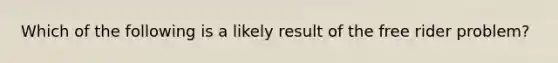 Which of the following is a likely result of the free rider problem?